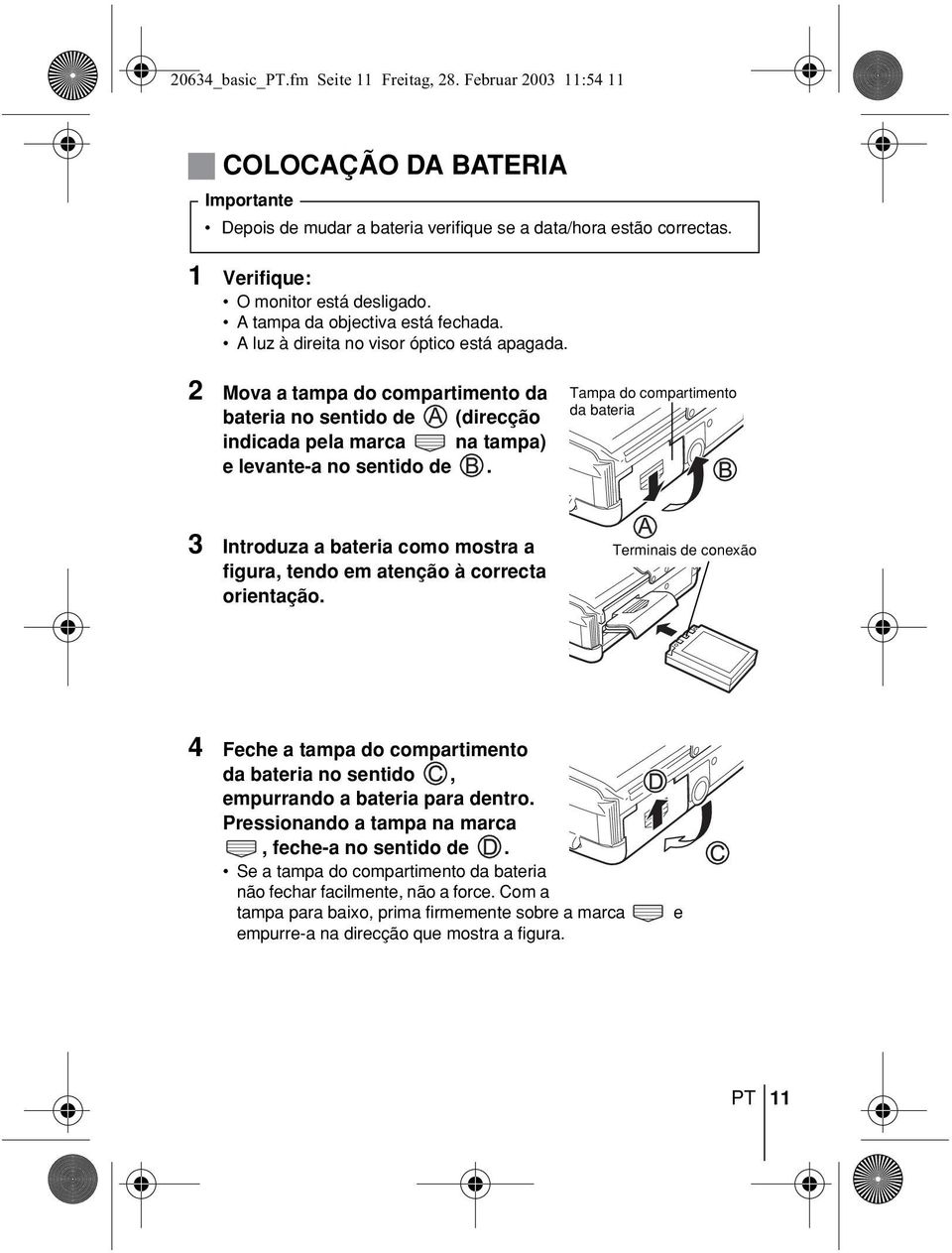 20634_basic_PT.fm Seite 11 Freitag, 28. Februar 2003 11:54 11

COLOCAÇÃO DA BATERIA

Importante
• Depois de mudar a bateria verifique se a data/hora estão correctas.

1 Verifique:
• O monitor está desligado.
• A tampa da objectiva está fechada.
• A luz à direita no visor óptico está apagada.

2 Mova a tampa do compartimento da bateria no sentido de Ⓐ (direcção indicada pela marca na tampa) e levante-a no sentido de Ⓑ.

Tampa do compartimento da bateria

Ⓑ

Ⓐ

3 Introduza a bateria como mostra a figura, tendo em atenção à correcta orientação.

Terminais de conexão

4 Feche a tampa do compartimento da bateria no sentido Ⓒ, empurrando a bateria para dentro. Pressionando a tampa na marca , feche-a no sentido de Ⓓ.
• Se a tampa do compartimento da bateria não fechar facilmente, não a force. Com a tampa para baixo, prima firmemente sobre a marca e empurre-a na direcção que mostra a figura.

Ⓓ

Ⓒ

PT 11